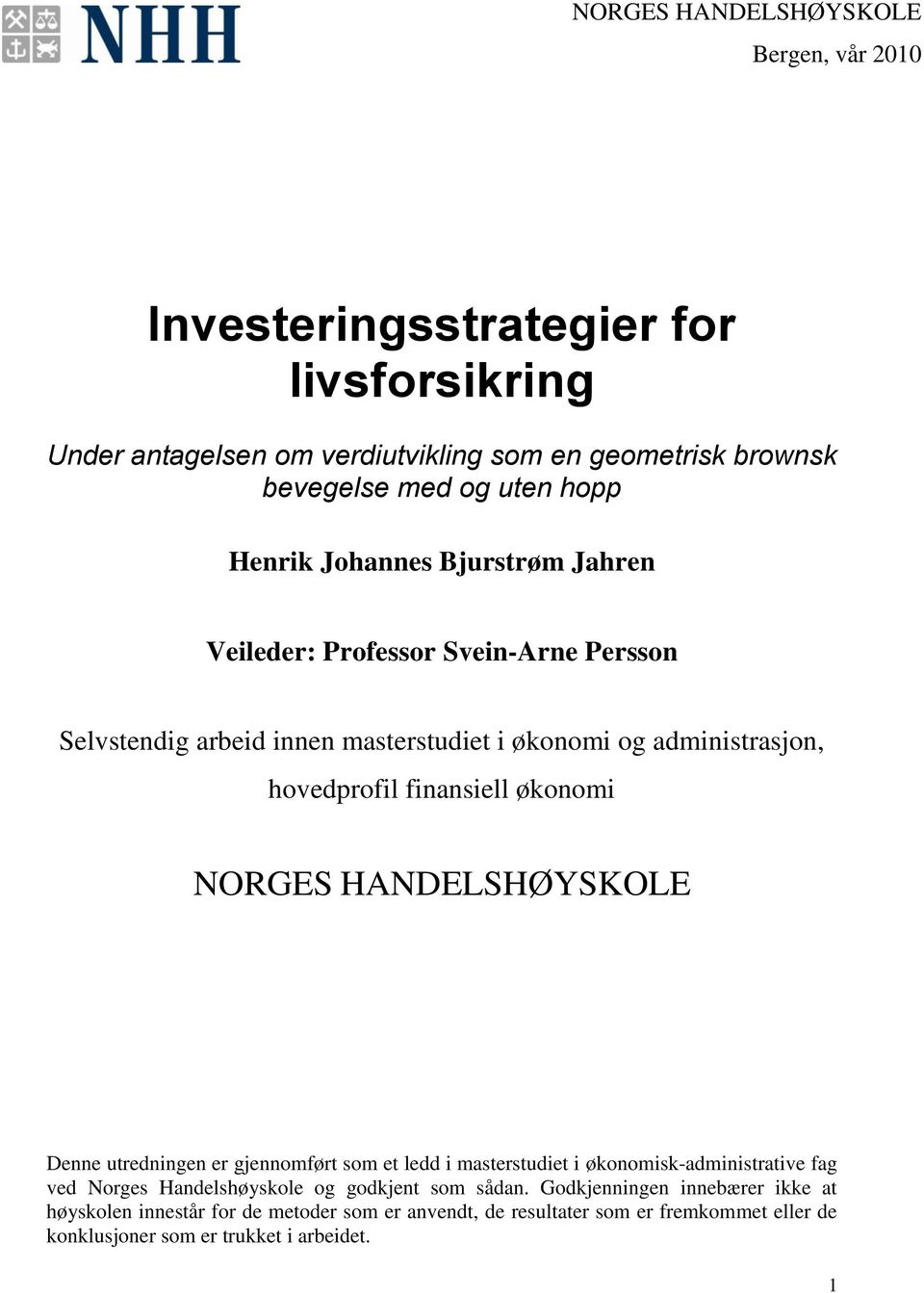 NHH

NORGES HANDELSHØYSKOLE

Bergen, vår 2010

Investeringsstrategier for livsforsikring

Under antagelsen om verdiutvikling som en geometrisk brownsk bevegelse med og uten hopp

Henrik Johannes Bjurstrøm Jahren

Veileder: Professor Svein-Arne Persson

Selvstendig arbeid innen masterstudiet i økonomi og administrasjon, hovedprofil finansiell økonomi

NORGES HANDELSHØYSKOLE

Denne utredningen er gjennomført som et ledd i masterstudiet i økonomisk-administrative fag ved Norges Handelshøyskole og godkjent som sådan. Godkjenningen innebærer ikke at høyskolen innestår for de metoder som er anvendt, de resultater som er fremkommet eller de konklusjoner som er trukket i arbeidet.

1